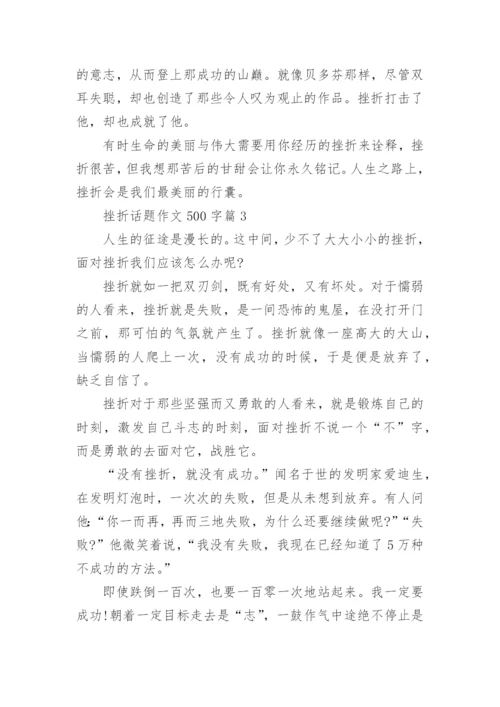 的意志，从而登上那成功的山巅。就像贝多芬那样，尽管双耳失聪，却也创造了那些令人叹为观止的作品。挫折打击了他，却也成就了他。

有时生命的美丽与伟大需要用你经历的挫折来诠释，挫折很苦，但我想那苦后的甘甜会让你永久铭记。人生之路上，挫折会是我们最美丽的行囊。

挫折话题作文 500 字篇 3

人生的征途是漫长的。这中间，少不了大大小小的挫折，面对挫折我们应该怎么办呢？

挫折就如一把双刃剑，既有好处，又有坏处。对于懦弱的人看来，挫折就是失败，是一间恐怖的鬼屋，在没打开门之前，那可怕的气氛就产生了。挫折就像一座高大的大山，当懦弱的人爬上一次，没有成功的时候，于是便是放弃了，缺乏自信了。

挫折对于那些坚强而又勇敢的人看来，就是锻炼自己的时刻，激发自己斗志的时刻，面对挫折不说一个“不”字，而是勇敢的去面对它，战胜它。

“没有挫折，就没有成功。”闻名于世的发明家爱迪生，在发明灯泡时，一次次的失败，但是从未想到放弃。有人问他：“你一而再，再而三地失败，为什么还要继续做呢？”“失败？”他微笑着说，“我没有失败，我现在已经知道了 5 万种不成功的方法。”

即使跌倒一百次，也要一百零一次地站起来。我一定要成功！朝着一定目标走去是“志”，一鼓作气中途绝不停止是